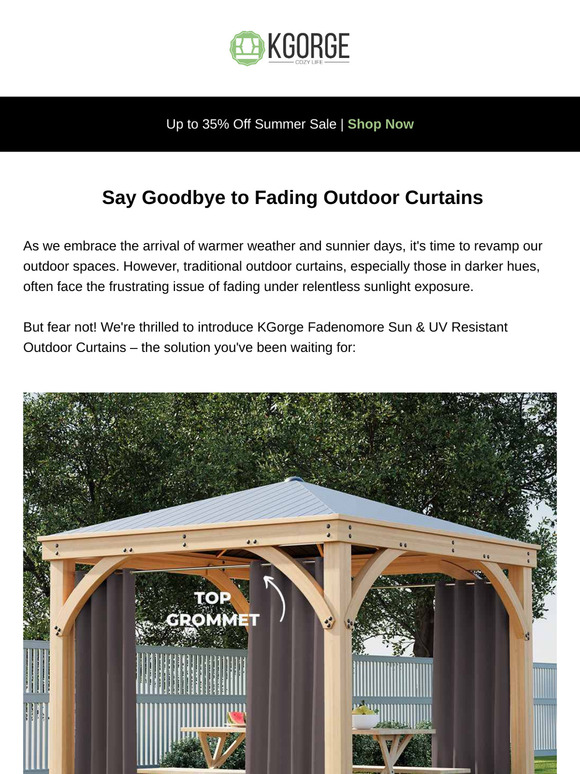 KGORGE
COZY LIFE

Up to 35% Off Summer Sale | Shop Now

Say Goodbye to Fading Outdoor Curtains

As we embrace the arrival of warmer weather and sunnier days, it's time to revamp our outdoor spaces. However, traditional outdoor curtains, especially those in darker hues, often face the frustrating issue of fading under relentless sunlight exposure.

But fear not! We're thrilled to introduce KGorge Fadenomore Sun & UV Resistant Outdoor Curtains – the solution you've been waiting for:

TOP GROMMET